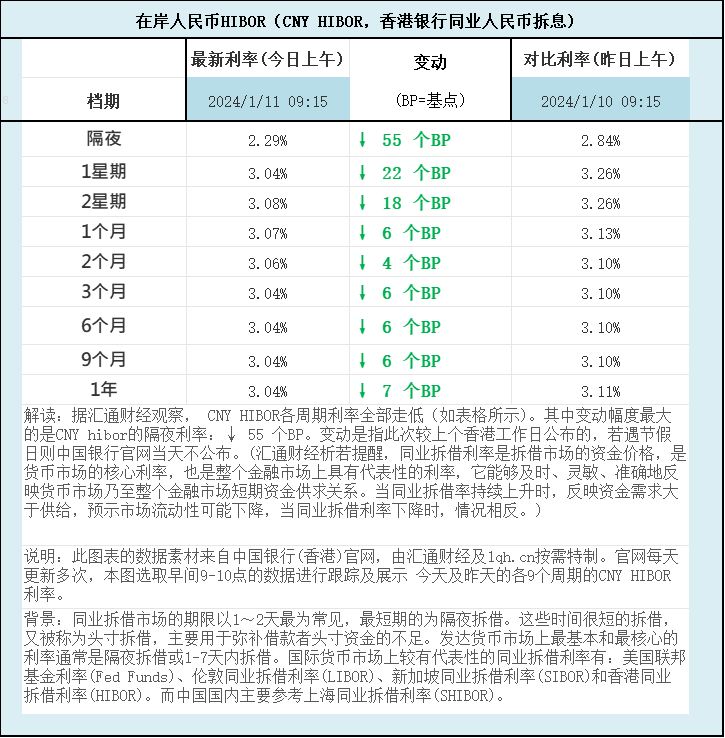 在岸人民币HIBOR（CNY HIBOR，香港银行同业人民币拆息）

| 档期 | 最新利率(今日上午) 2024/1/11 09:15 | 变动 (BP=基点) | 对比利率(昨日上午) 2024/1/10 09:15 |
|---|---|---|---|
| 隔夜 | 2.29% | ↓ 55 个BP | 2.84% |
| 1星期 | 3.04% | ↓ 22 个BP | 3.26% |
| 2星期 | 3.08% | ↓ 18 个BP | 3.26% |
| 1个月 | 3.07% | ↓ 6 个BP | 3.13% |
| 2个月 | 3.06% | ↓ 4 个BP | 3.10% |
| 3个月 | 3.04% | ↓ 6 个BP | 3.10% |
| 6个月 | 3.04% | ↓ 6 个BP | 3.10% |
| 9个月 | 3.04% | ↓ 6 个BP | 3.10% |
| 1年 | 3.04% | ↓ 7 个BP | 3.11% |

解读：据汇通财经观察，CNY HIBOR各周期利率全部走低（如表格所示）。其中变动幅度最大的是CNY hibor的隔夜利率：↓ 55 个BP。变动是指此次较上个香港工作日公布的，若遇节假日则中国银行官网当天不公布。（汇通财经析若提醒，同业拆借利率是拆借市场的资金价格，是货币市场的核心利率，也是整个金融市场上具有代表性的利率，它能够及时、灵敏、准确地反映货币市场乃至整个金融市场短期资金供求关系。当同业拆借率持续上升时，反映资金需求大于供给，预示市场流动性可能下降，当同业拆借利率下降时，情况相反。）

说明：此图表的数据素材来自中国银行(香港)官网，由汇通财经及1qh.cn按需特制。官网每天更新多次，本图选取早间9-10点的数据进行跟踪及展示 今天及昨天的各9个周期的CNY HIBOR利率。

背景：同业拆借市场的期限以1～2天最为常见，最短期的为隔夜拆借。这些时间很短的拆借，又被称为头寸拆借，主要用于弥补借款者头寸资金的不足。发达货币市场上最基本和最核心的利率通常是隔夜拆借或1-7天内拆借。国际货币市场上较有代表性的同业拆借利率有：美国联邦基金利率(Fed Funds)、伦敦同业拆借利率(LIBOR)、新加坡同业拆借利率(SIBOR)和香港同业拆借利率(HIBOR)。而中国国内主要参考上海同业拆借利率(SHIBOR)。